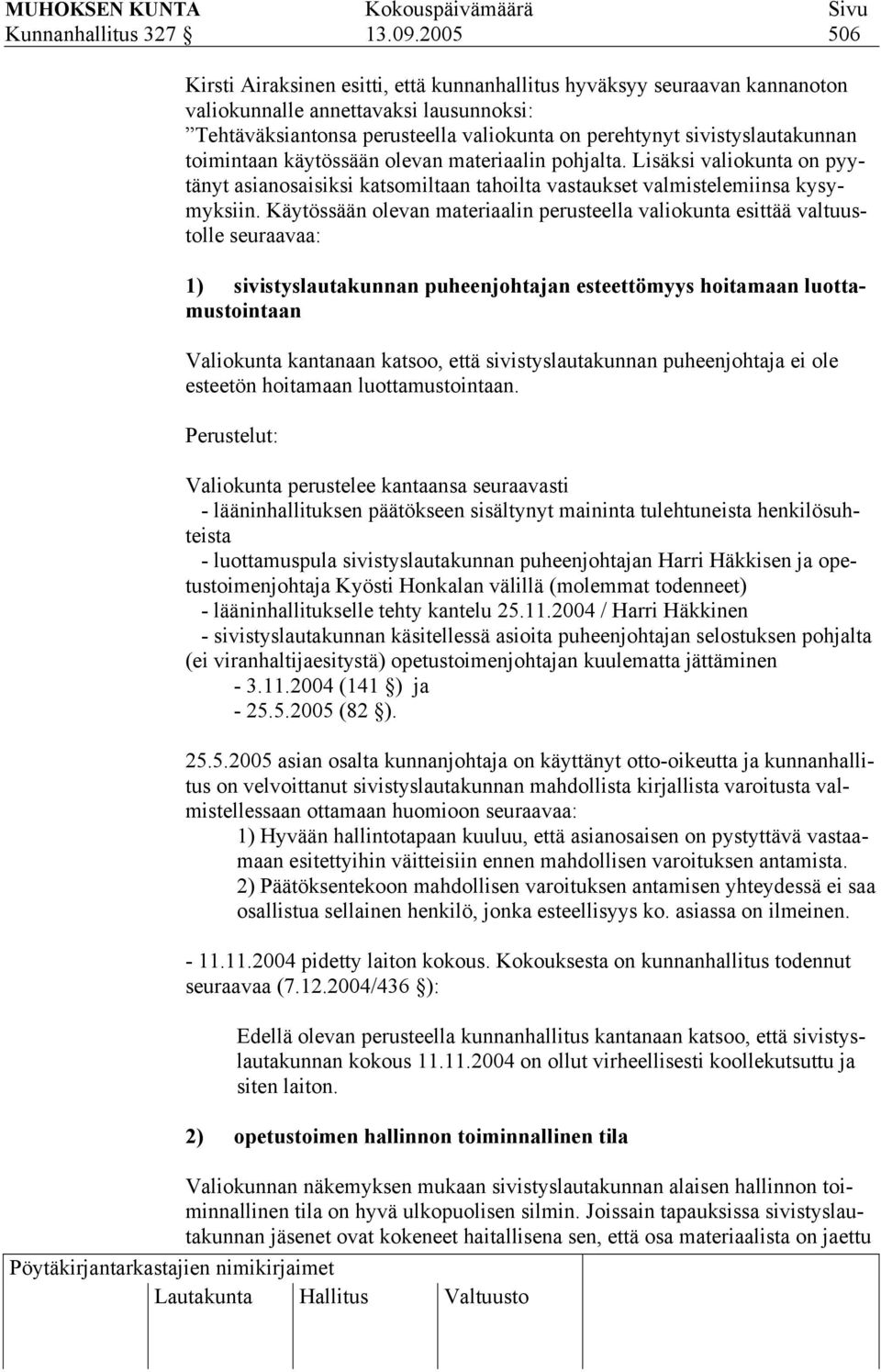 MUHOKSEN KUNTA Kokouspäivämäärä Sivu
Kunnanhallitus 327 § 13.09.2005 506

Kirsti Airaksinen esitti, että kunnanhallitus hyväksyy seuraavan kannanoton valiokunnalle annettavaksi lausunnoksi:
"Tehtäväksiantonsa perusteella valiokunta on perehtynyt sivistyslautakunnan toimintaan käytössään olevan materiaalin pohjalta. Lisäksi valiokunta on pyytänyt asianosaisiksi katsomiltaan tahoilta vastaukset valmistelemiinsa kysymyksiin. Käytössään olevan materiaalin perusteella valiokunta esittää valtuustolle seuraavaa:

1) sivistyslautakunnan puheenjohtajan esteettömyys hoitamaan luottamustointaan

Valiokunta kantanaan katsoo, että sivistyslautakunnan puheenjohtaja ei ole esteetön hoitamaan luottamustointaan.

Perustelut:

Valiokunta perustelee kantaansa seuraavasti
- lääninhallituksen päätökseen sisältynyt maininta tulehtuneista henkilösuhteista
- luottamuspula sivistyslautakunnan puheenjohtajan Harri Häkkisen ja opetustoimenjohtaja Kyösti Honkalan välillä (molemmat todenneet)
- lääninhallitukselle tehty kantelu 25.11.2004 / Harri Häkkinen
- sivistyslautakunnan käsitellessä asioita puheenjohtajan selostuksen pohjalta (ei viranhaltijaesitystä) opetustoimenjohtajan kuulematta jättäminen
- 3.11.2004 (141 §) ja
- 25.5.2005 (82 §).

25.5.2005 asian osalta kunnanjohtaja on käyttänyt otto-oikeutta ja kunnanhallitus on velvoittanut sivistyslautakunnan mahdollista kirjallista varoitusta valmistellessaan ottamaan huomioon seuraavaa:
1) Hyvään hallintotapaan kuuluu, että asianosaisen on pystyttävä vastaamaan esitettyihin väitteisiin ennen mahdollisen varoituksen antamista.
2) Päätöksentekoon mahdollisen varoituksen antamisen yhteydessä ei saa osallistua sellainen henkilö, jonka esteellisyys ko. asiassa on ilmeinen.

- 11.11.2004 pidetty laiton kokous. Kokouksesta on kunnanhallitus todennut seuraavaa (7.12.2004/436 §):

Edellä olevan perusteella kunnanhallitus kantanaan katsoo, että sivistyslautakunnan kokous 11.11.2004 on ollut virheellisesti koollekutsuttu ja siten laiton.

2) opetustoimen hallinnon toiminnallinen tila

Valiokunnan näkemyksen mukaan sivistyslautakunnan alaisen hallinnon toiminnallinen tila on hyvä ulkopuolisen silmin. Joissain tapauksissa sivistyslautakunnan jäsenet ovat kokeneet haitallisena sen, että osa materiaalista on jaettu

Pöytäkirjantarkastajien nimikirjaimet
Lautakunta Hallitus Valtuusto